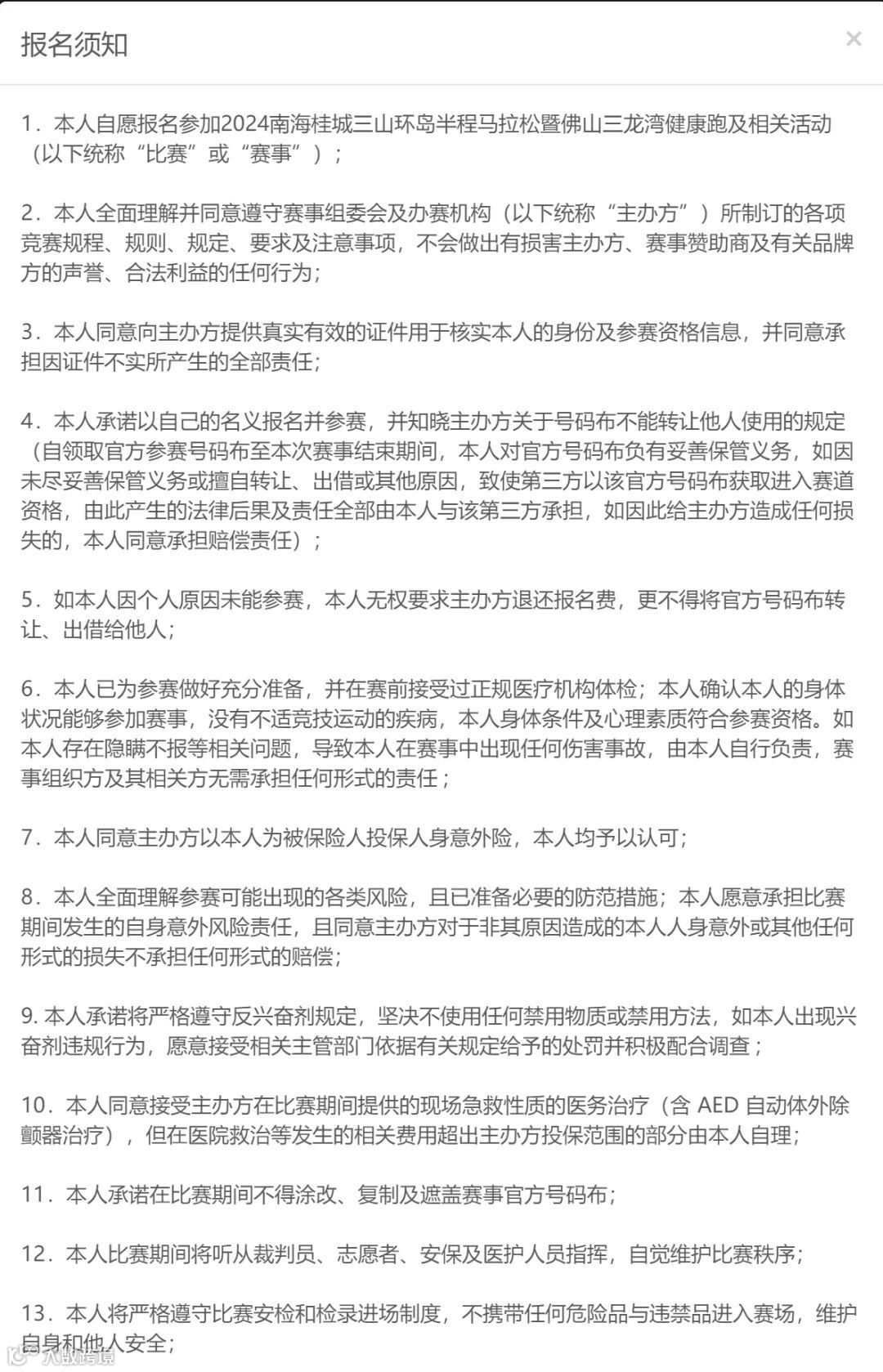 报名须知

×

1．本人自愿报名参加2024南海桂城三山环岛半程马拉松暨佛山三龙湾健康跑及相关活动（以下统称“比赛”或“赛事”）；

2．本人全面理解并同意遵守赛事组委会及办赛机构（以下统称“主办方”）所制订的各项竞赛规程、规则、规定、要求及注意事项，不会做出有损害主办方、赛事赞助商及有关品牌方的声誉、合法利益的任何行为；

3．本人同意向主办方提供真实有效的证件用于核实本人的身份及参赛资格信息，并同意承担因证件不实所产生的全部责任；

4．本人承诺以自己的名义报名并参赛，并知晓主办方关于号码布不能转让他人使用的规定（自领取官方参赛号码布至本次赛事结束期间，本人对官方号码布负有妥善保管义务，如因未尽妥善保管义务或擅自转让、出借或其他原因，致使第三方以该官方号码布获取进入赛道资格，由此产生的法律后果及责任全部由本人与该第三方承担，如因此给主办方造成任何损失的，本人同意承担赔偿责任）；

5．如本人因个人原因未能参赛，本人无权要求主办方退还报名费，更不得将官方号码布转让、出借给他人；

6．本人已为参赛做好充分准备，并在赛前接受过正规医疗机构体检；本人确认本人的身体状况能够参加赛事，没有不适竞技运动的疾病，本人身体条件及心理素质符合参赛资格。如本人存在隐瞒不报等相关问题，导致本人在赛事中出现任何伤害事故，由本人自行负责，赛事组织方及其相关方无需承担任何形式的责任；

7．本人同意主办方以本人为被保险人投保人身意外险，本人均予以认可；

8．本人全面理解参赛可能出现的各类风险，且已准备必要的防范措施；本人愿意承担比赛期间发生的自身意外风险责任，且同意主办方对于非其原因造成的本人人身意外或其他任何形式的损失不承担任何形式的赔偿；

9. 本人承诺将严格遵守反兴奋剂规定，坚决不使用任何禁用物质或禁用方法，如本人出现兴奋剂违规行为，愿意接受相关主管部门依据有关规定给予的处罚并积极配合调查；

10．本人同意接受主办方在比赛期间提供的现场急救性质的医务治疗（含 AED 自动体外除颤器治疗），但在医院救治等发生的相关费用超出主办方投保范围的部分由本人自理；

11．本人承诺在比赛期间不得涂改、复制及遮盖赛事官方号码布；

12．本人比赛期间将听从裁判员、志愿者、安保及医护人员指挥，自觉维护比赛秩序；

13．本人将严格遵守比赛安检和检录进场制度，不携带任何危险品与违禁品进入赛场，维护自身和他人安全；

大数跨境